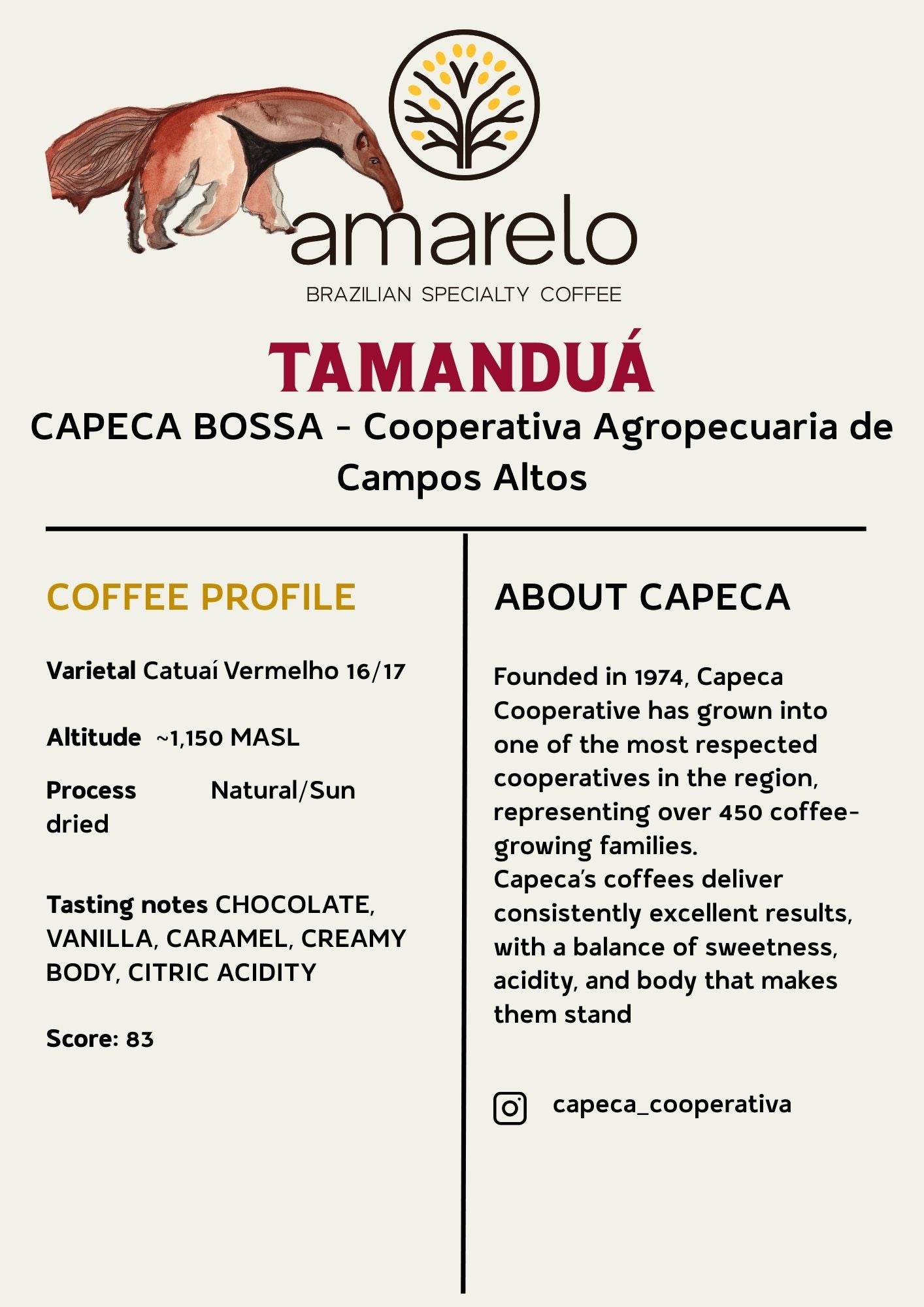 amarelo

BRAZILIAN SPECIALTY COFFEE

TAMANDUÁ

CAPECA BOSSA - Cooperativa Agropecuaria de Campos Altos

COFFEE PROFILE

Varietal Catuaí Vermelho 16/17

Altitude ~1,150 MASL

Process Natural/Sun dried

Tasting notes CHOCOLATE, VANILLA, CARAMEL, CREAMY BODY, CITRIC ACIDITY

Score: 83

ABOUT CAPECA

Founded in 1974, Capeca Cooperative has grown into one of the most respected cooperatives in the region, representing over 450 coffee-growing families.
Capeca's coffees deliver consistently excellent results, with a balance of sweetness, acidity, and body that makes them stand

capeca_cooperativa